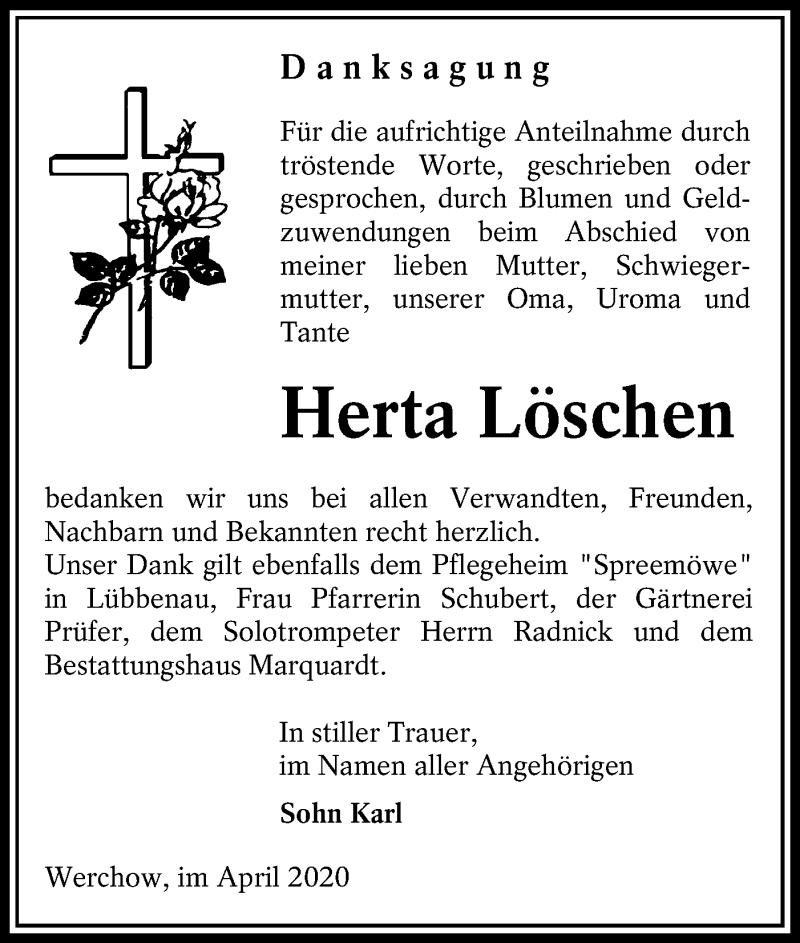 Danksagung

Für die aufrichtige Anteilnahme durch tröstende Worte, geschrieben oder gesprochen, durch Blumen und Geldzuwendungen beim Abschied von meiner lieben Mutter, Schwiegermutter, unserer Oma, Uroma und Tante

Herta Löschen

bedanken wir uns bei allen Verwandten, Freunden, Nachbarn und Bekannten recht herzlich.
Unser Dank gilt ebenfalls dem Pflegeheim "Spreemöwe" in Lübbenau, Frau Pfarrerin Schubert, der Gärtnerei Prüfer, dem Solotrompeter Herrn Radnick und dem Bestattungshaus Marquardt.

In stiller Trauer,
im Namen aller Angehörigen

Sohn Karl

Werchow, im April 2020